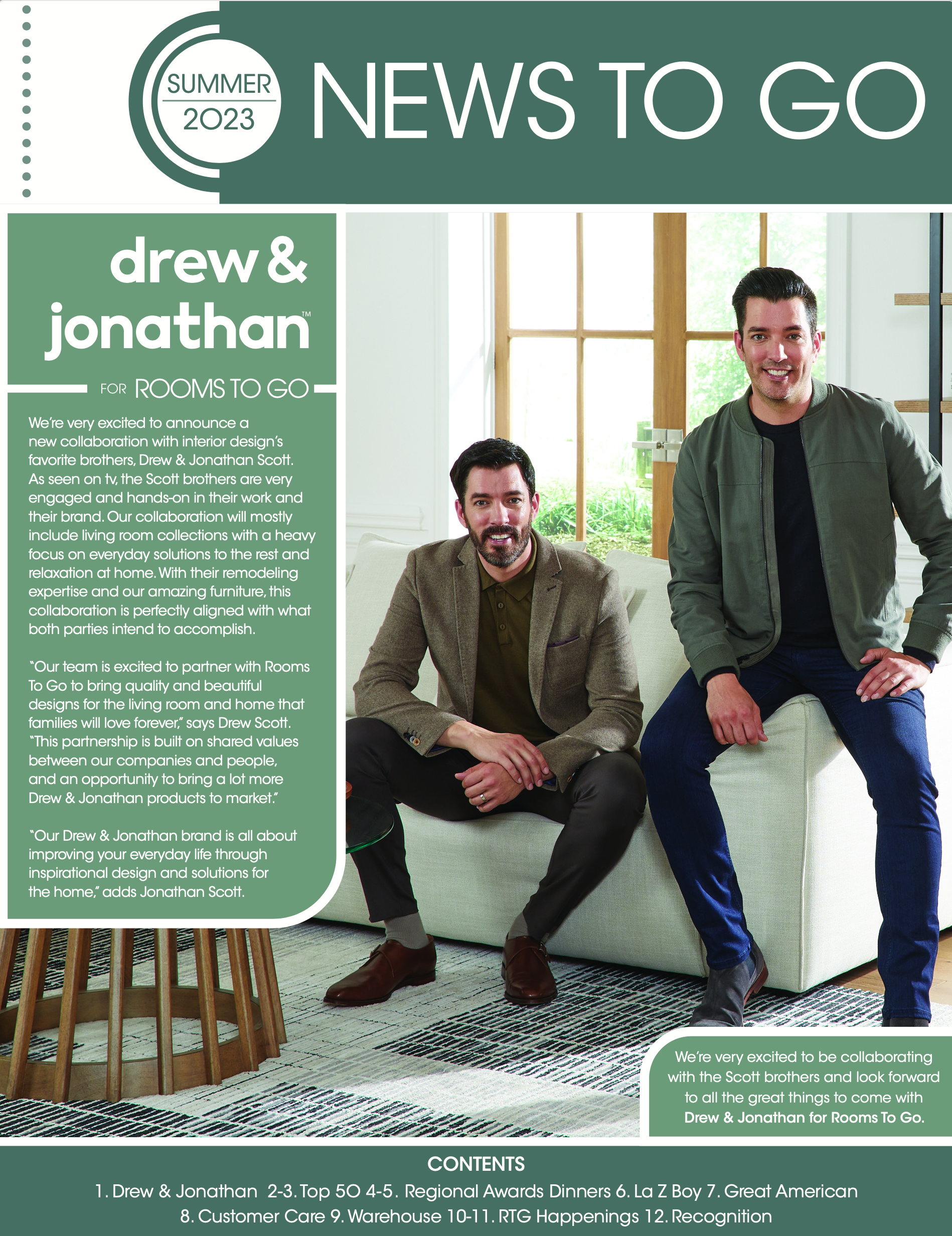 SUMMER
2023

NEWS TO GO

drew &
jonathan™

FOR ROOMS TO GO

We're very excited to announce a new collaboration with interior design's favorite brothers, Drew & Jonathan Scott. As seen on tv, the Scott brothers are very engaged and hands-on in their work and their brand. Our collaboration will mostly include living room collections with a heavy focus on everyday solutions to the rest and relaxation at home. With their remodeling expertise and our amazing furniture, this collaboration is perfectly aligned with what both parties intend to accomplish.

"Our team is excited to partner with Rooms To Go to bring quality and beautiful designs for the living room and home that families will love forever," says Drew Scott. "This partnership is built on shared values between our companies and people, and an opportunity to bring a lot more Drew & Jonathan products to market."

"Our Drew & Jonathan brand is all about improving your everyday life through inspirational design and solutions for the home," adds Jonathan Scott.

We're very excited to be collaborating with the Scott brothers and look forward to all the great things to come with Drew & Jonathan for Rooms To Go.

CONTENTS
1. Drew & Jonathan 2-3. Top 50 4-5. Regional Awards Dinners 6. La Z Boy 7. Great American
8. Customer Care 9. Warehouse 10-11. RTG Happenings 12. Recognition